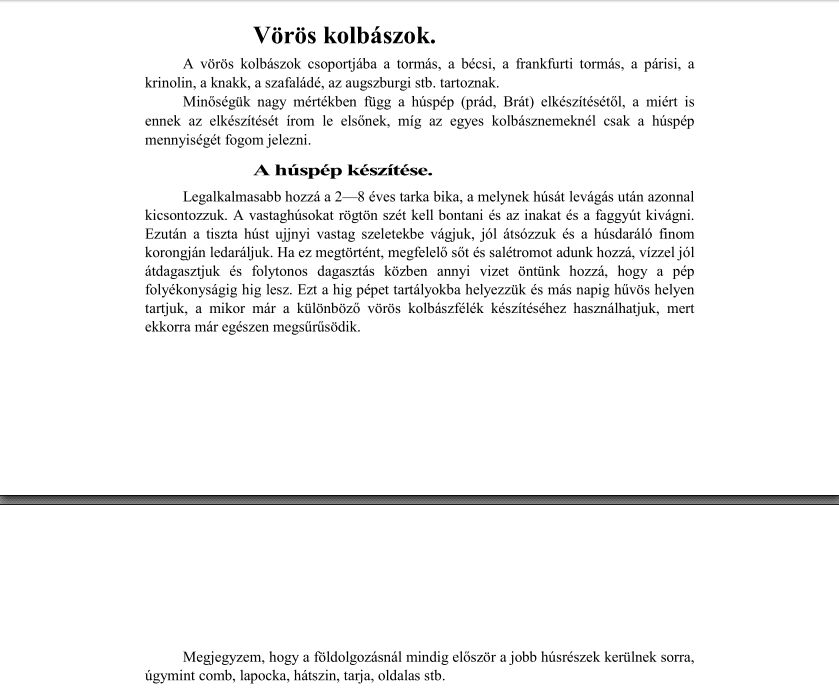 Vörös kolbászok.

A vörös kolbászok csoportjába a tormás, a bécsi, a frankfurti tormás, a párisi, a krinolin, a knakk, a szafaládé, az augszburgi stb. tartoznak.

Minőségük nagy mértékben függ a húspép (prád, Brát) elkészítésétől, a miért is ennek az elkészítését írom le elsőnek, míg az egyes kolbásznemeknél csak a húspép mennyiségét fogom jelezni.

A húspép készítése.

Legalkalmasabb hozzá a 2—8 éves tarka bika, a melynek húsát levágás után azonnal kicsontozzuk. A vastaghúsokat rögtön szét kell bontani és az inakat és a faggyút kivágni. Ezután a tiszta húst ujjnyi vastag szeletekbe vágjuk, jól átsózzuk és a húsdaráló finom korongján ledaráljuk. Ha ez megtörtént, megfelelő sőt és salétromot adunk hozzá, vízzel jól átdagasztjuk és folytonos dagasztás közben annyi vizet öntünk hozzá, hogy a pép folyékonyságig hig lesz. Ezt a hig pépet tartályokba helyezzük és más napig hűvös helyen tartjuk, a mikor már a különböző vörös kolbászfélék készítéséhez használhatjuk, mert ekkorra már egészen megsűrűsödik.

Megjegyzem, hogy a földolgozásnál mindig először a jobb húsrészek kerülnek sorra, úgymint comb, lapocka, hátszin, tarja, oldalas stb.